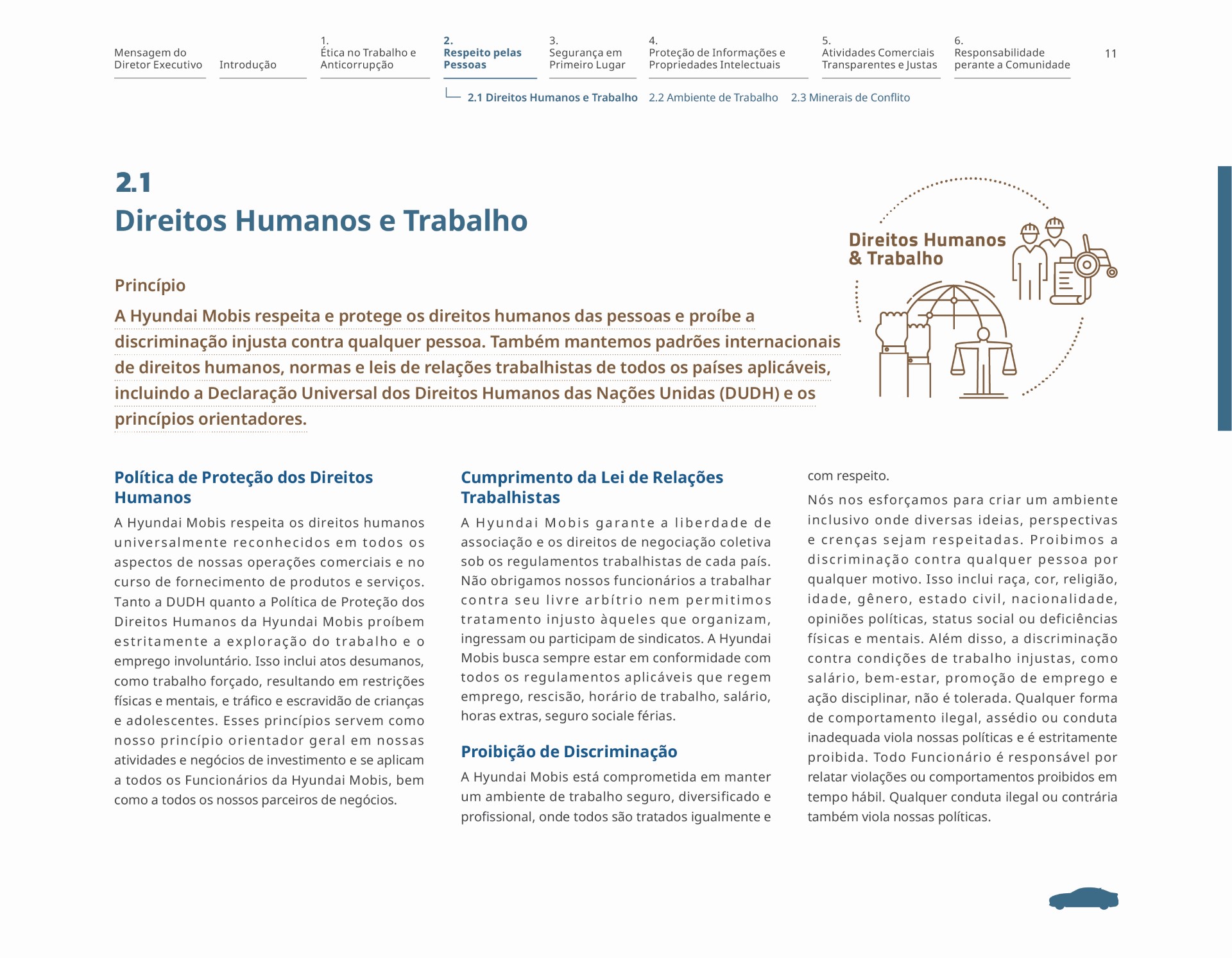 Mensagem do Diretor Executivo

Introdução

1.
Ética no Trabalho e Anticorrupção

2.
Respeito pelas Pessoas

3.
Segurança em Primeiro Lugar

4.
Proteção de Informações e Propriedades Intelectuais

5.
Atividades Comerciais Transparentes e Justas

6.
Responsabilidade perante a Comunidade

11

2.1 Direitos Humanos e Trabalho   2.2 Ambiente de Trabalho   2.3 Minerais de Conflito

2.1
Direitos Humanos e Trabalho

Direitos Humanos & Trabalho

Princípio

A Hyundai Mobis respeita e protege os direitos humanos das pessoas e proíbe a discriminação injusta contra qualquer pessoa. Também mantemos padrões internacionais de direitos humanos, normas e leis de relações trabalhistas de todos os países aplicáveis, incluindo a Declaração Universal dos Direitos Humanos das Nações Unidas (DUDH) e os princípios orientadores.

Política de Proteção dos Direitos Humanos

A Hyundai Mobis respeita os direitos humanos universalmente reconhecidos em todos os aspectos de nossas operações comerciais e no curso de fornecimento de produtos e serviços. Tanto a DUDH quanto a Política de Proteção dos Direitos Humanos da Hyundai Mobis proíbem estritamente a exploração do trabalho e o emprego involuntário. Isso inclui atos desumanos, como trabalho forçado, resultando em restrições físicas e mentais, e tráfico e escravidão de crianças e adolescentes. Esses princípios servem como nosso princípio orientador geral em nossas atividades e negócios de investimento e se aplicam a todos os Funcionários da Hyundai Mobis, bem como a todos os nossos parceiros de negócios.

Cumprimento da Lei de Relações Trabalhistas

A Hyundai Mobis garante a liberdade de associação e os direitos de negociação coletiva sob os regulamentos trabalhistas de cada país. Não obrigamos nossos funcionários a trabalhar contra seu livre arbítrio nem permitimos tratamento injusto àqueles que organizam, ingressam ou participam de sindicatos. A Hyundai Mobis busca sempre estar em conformidade com todos os regulamentos aplicáveis que regem emprego, rescisão, horário de trabalho, salário, horas extras, seguro sociale férias.

Proibição de Discriminação

A Hyundai Mobis está comprometida em manter um ambiente de trabalho seguro, diversificado e profissional, onde todos são tratados igualmente e com respeito.

Nós nos esforçamos para criar um ambiente inclusivo onde diversas ideias, perspectivas e crenças sejam respeitadas. Proibimos a discriminação contra qualquer pessoa por qualquer motivo. Isso inclui raça, cor, religião, idade, gênero, estado civil, nacionalidade, opiniões políticas, status social ou deficiências físicas e mentais. Além disso, a discriminação contra condições de trabalho injustas, como salário, bem-estar, promoção de emprego e ação disciplinar, não é tolerada. Qualquer forma de comportamento ilegal, assédio ou conduta inadequada viola nossas políticas e é estritamente proibida. Todo Funcionário é responsável por relatar violações ou comportamentos proibidos em tempo hábil. Qualquer conduta ilegal ou contrária também viola nossas políticas.